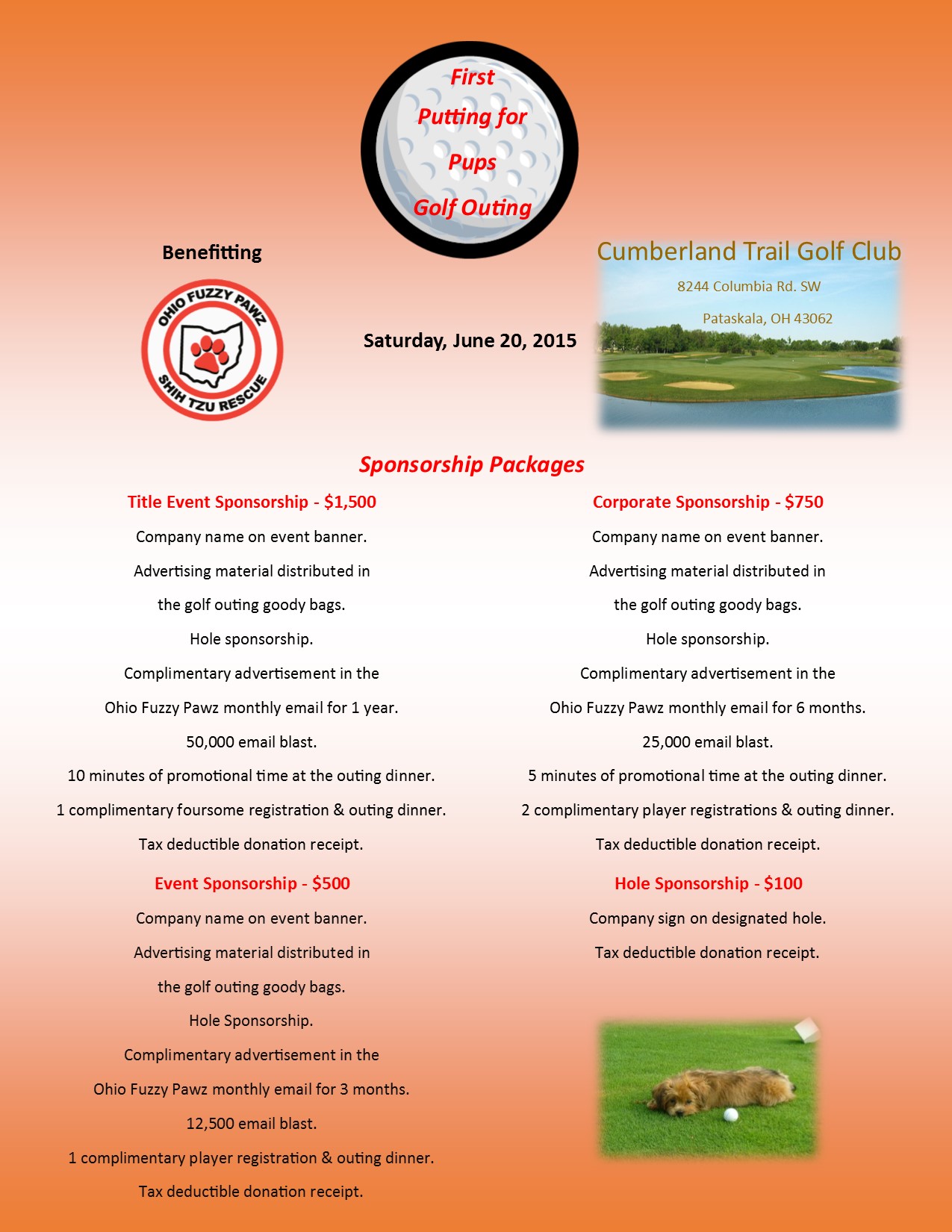 First
Putting for
Pups
Golf Outing

Benefitting

OHIO FUZZY PAWZ
SHIH TZU RESCUE

Saturday, June 20, 2015

Cumberland Trail Golf Club
8244 Columbia Rd. SW
Pataskala, OH 43062

Sponsorship Packages

Title Event Sponsorship - $1,500
Company name on event banner.
Advertising material distributed in the golf outing goody bags.
Hole sponsorship.
Complimentary advertisement in the Ohio Fuzzy Pawz monthly email for 1 year.
50,000 email blast.
10 minutes of promotional time at the outing dinner.
1 complimentary foursome registration & outing dinner.
Tax deductible donation receipt.

Event Sponsorship - $500
Company name on event banner.
Advertising material distributed in the golf outing goody bags.
Hole Sponsorship.
Complimentary advertisement in the Ohio Fuzzy Pawz monthly email for 3 months.
12,500 email blast.
1 complimentary player registration & outing dinner.
Tax deductible donation receipt.

Corporate Sponsorship - $750
Company name on event banner.
Advertising material distributed in the golf outing goody bags.
Hole sponsorship.
Complimentary advertisement in the Ohio Fuzzy Pawz monthly email for 6 months.
25,000 email blast.
5 minutes of promotional time at the outing dinner.
2 complimentary player registrations & outing dinner.
Tax deductible donation receipt.

Hole Sponsorship - $100
Company sign on designated hole.
Tax deductible donation receipt.